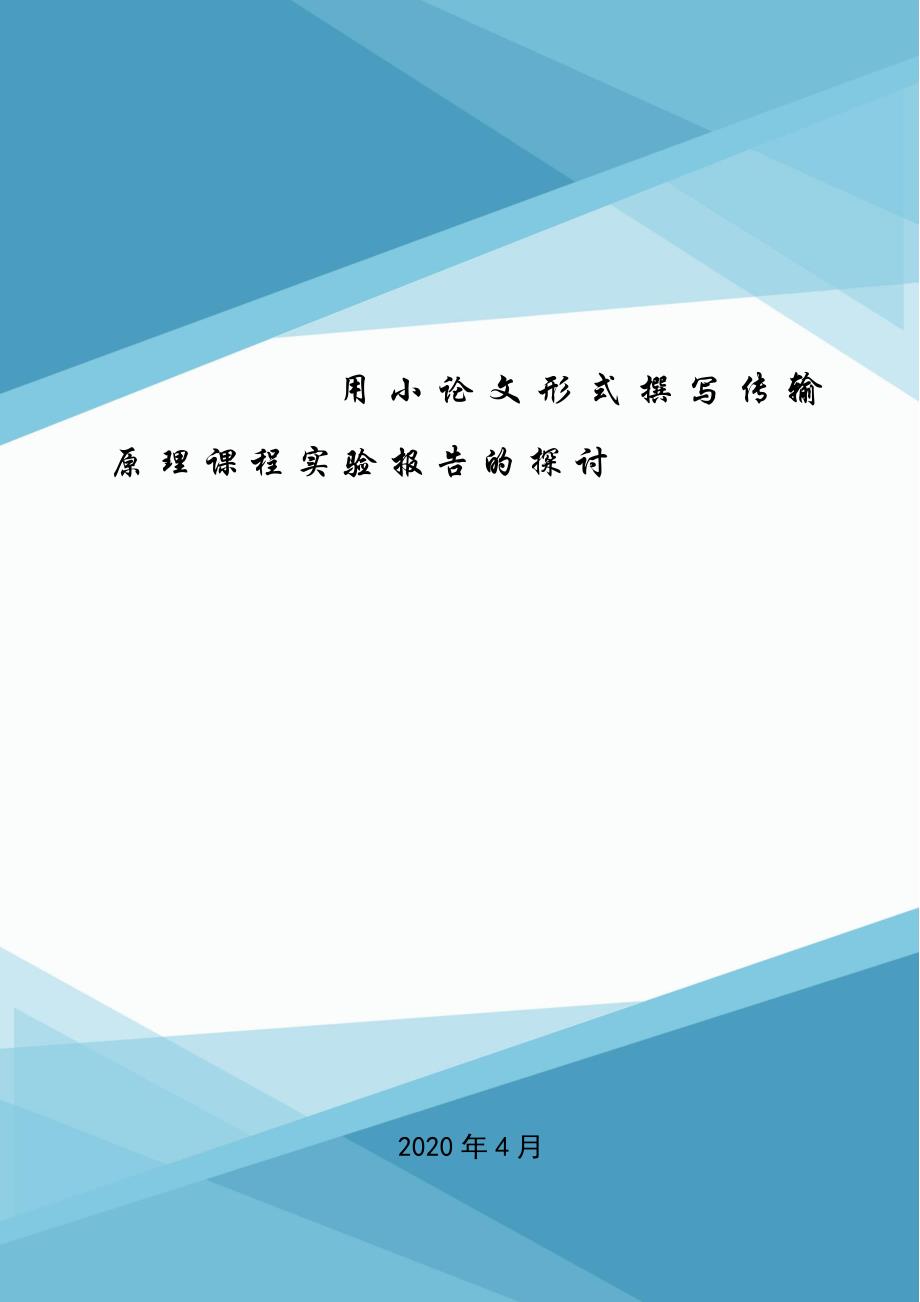 用小论文形式撰写传输原理课程实验报告的探讨

2020年4月